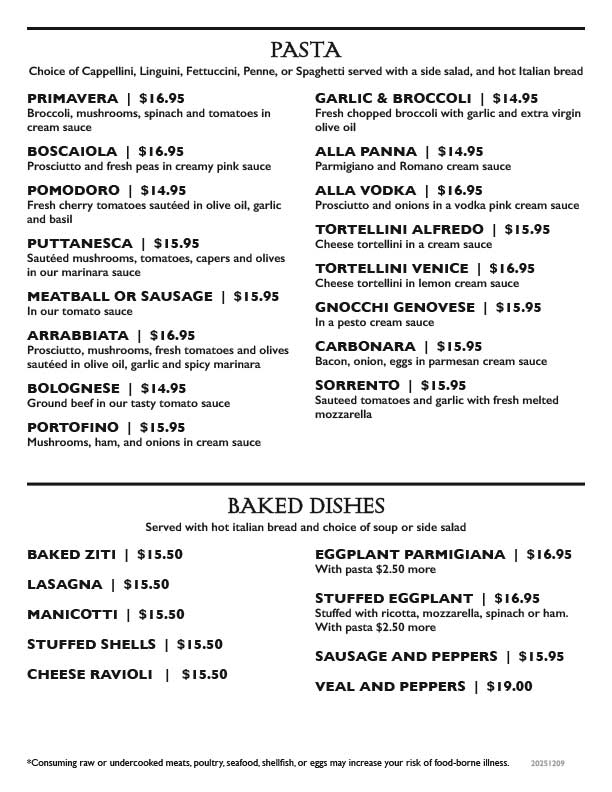 PASTA

Choice of Cappellini, Linguini, Fettuccini, Penne, or Spaghetti served with a side salad, and hot Italian bread

PRIMAVERA | $16.95
Broccoli, mushrooms, spinach and tomatoes in cream sauce

BOSCAIOLA | $16.95
Prosciutto and fresh peas in creamy pink sauce

POMODORO | $14.95
Fresh cherry tomatoes sautéed in olive oil, garlic and basil

PUTTANESCA | $15.95
Sautéed mushrooms, tomatoes, capers and olives in our marinara sauce

MEATBALL OR SAUSAGE | $15.95
In our tomato sauce

ARRABBIATA | $16.95
Prosciutto, mushrooms, fresh tomatoes and olives sautéed in olive oil, garlic and spicy marinara

BOLOGNESE | $14.95
Ground beef in our tasty tomato sauce

PORTOFINO | $15.95
Mushrooms, ham, and onions in cream sauce

GARLIC & BROCCOLI | $14.95
Fresh chopped broccoli with garlic and extra virgin olive oil

ALLA PANNA | $14.95
Parmigiano and Romano cream sauce

ALLA VODKA | $16.95
Prosciutto and onions in a vodka pink cream sauce

TORTELLINI ALFREDO | $15.95
Cheese tortellini in a cream sauce

TORTELLINI VENICE | $16.95
Cheese tortellini in lemon cream sauce

GNOCCHI GENOVESE | $15.95
In a pesto cream sauce

CARBONARA | $15.95
Bacon, onion, eggs in parmesan cream sauce

SORRENTO | $15.95
Sauteed tomatoes and garlic with fresh melted mozzarella

BAKED DISHES

Served with hot italian bread and choice of soup or side salad

BAKED ZITI | $15.50

LASAGNA | $15.50

MANICOTTI | $15.50

STUFFED SHELLS | $15.50

CHEESE RAVIOLI | $15.50

EGGPLANT PARMIGIANA | $16.95
With pasta $2.50 more

STUFFED EGGPLANT | $16.95
Stuffed with ricotta, mozzarella, spinach or ham. With pasta $2.50 more

SAUSAGE AND PEPPERS | $15.95

VEAL AND PEPPERS | $19.00

*Consuming raw or undercooked meats, poultry, seafood, shellfish, or eggs may increase your risk of food-borne illness. 20251209